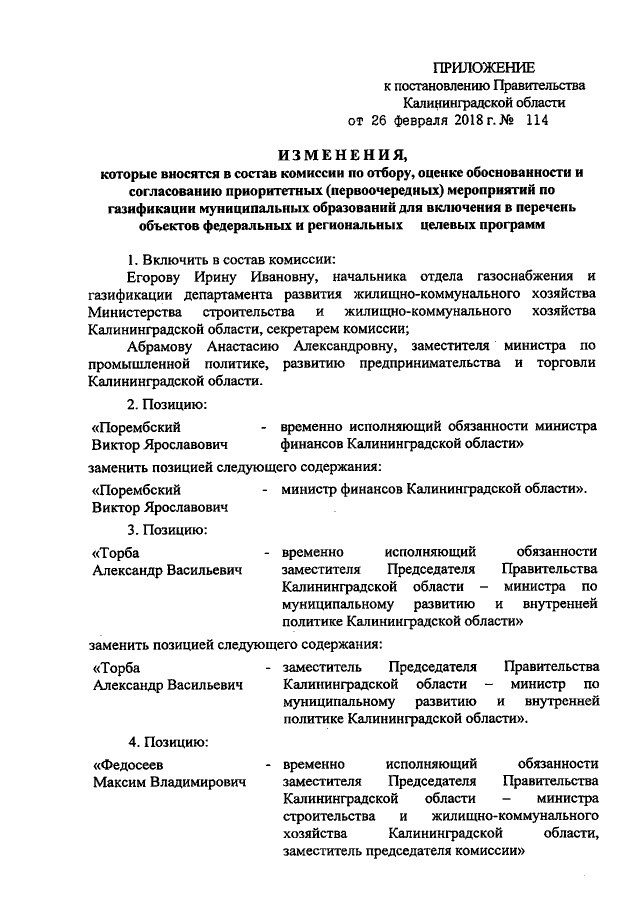 ПРИЛОЖЕНИЕ
к постановлению Правительства
Калининградской области
от 26 февраля 2018 г. № 114

ИЗМЕНЕНИЯ,
которые вносятся в состав комиссии по отбору, оценке обоснованности и согласованию приоритетных (первоочередных) мероприятий по газификации муниципальных образований для включения в перечень объектов федеральных и региональных целевых программ

1. Включить в состав комиссии:
Егорову Ирину Ивановну, начальника отдела газоснабжения и газификации департамента развития жилищно-коммунального хозяйства Министерства строительства и жилищно-коммунального хозяйства Калининградской области, секретарем комиссии;
Абрамову Анастасию Александровну, заместителя министра по промышленной политике, развитию предпринимательства и торговли Калининградской области.

2. Позицию:

«Порембский Виктор Ярославович - временно исполняющий обязанности министра финансов Калининградской области»

заменить позицией следующего содержания:

«Порембский Виктор Ярославович - министр финансов Калининградской области».

3. Позицию:

«Торба Александр Васильевич - временно исполняющий обязанности заместителя Председателя Правительства Калининградской области – министра по муниципальному развитию и внутренней политике Калининградской области»

заменить позицией следующего содержания:

«Торба Александр Васильевич - заместитель Председателя Правительства Калининградской области – министр по муниципальному развитию и внутренней политике Калининградской области».

4. Позицию:

«Федосеев Максим Владимирович - временно исполняющий обязанности заместителя Председателя Правительства Калининградской области – министра строительства и жилищно-коммунального хозяйства Калининградской области, заместитель председателя комиссии»